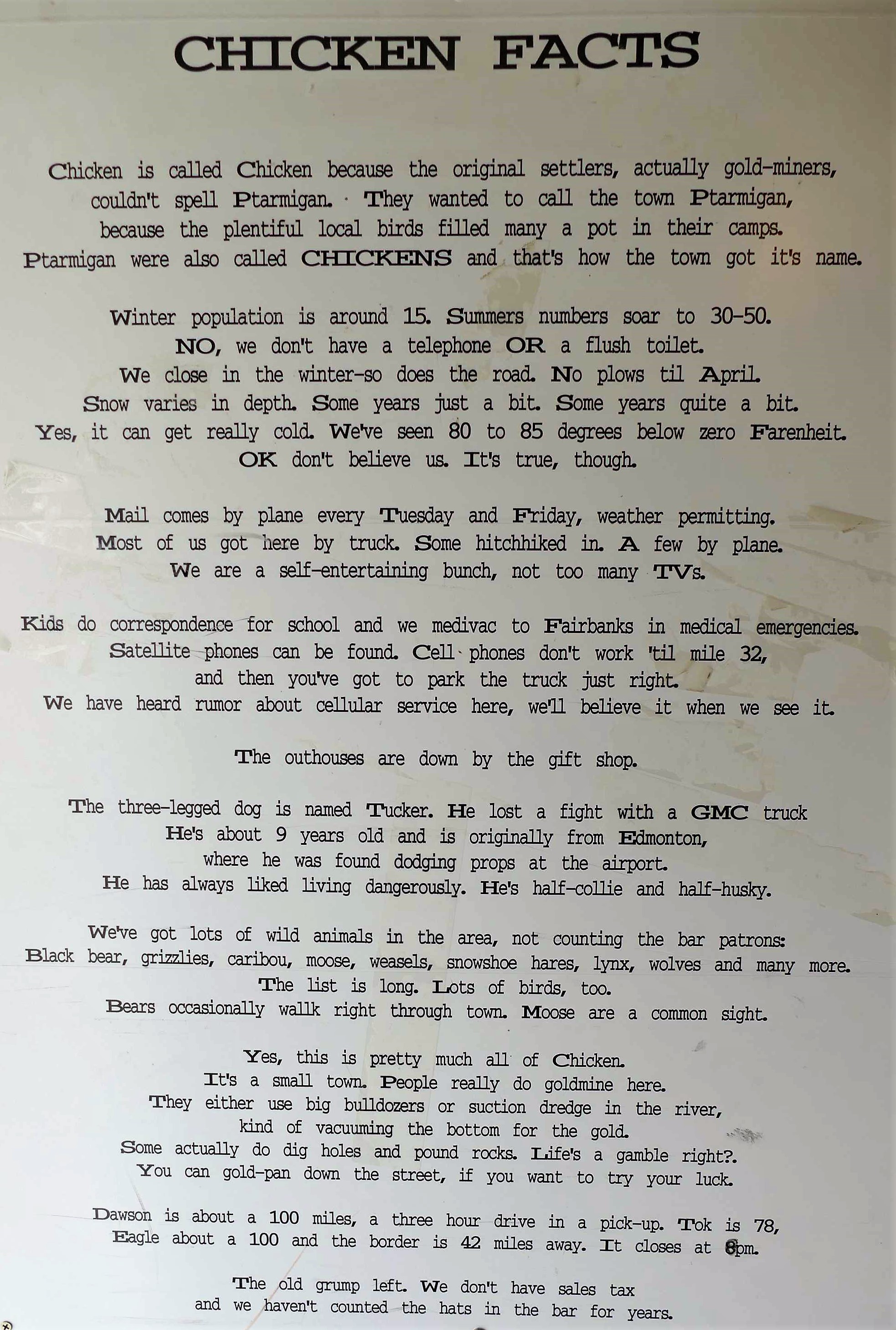 CHICKEN FACTS

Chicken is called Chicken because the original settlers, actually gold-miners, couldn't spell Ptarmigan. They wanted to call the town Ptarmigan, because the plentiful local birds filled many a pot in their camps. Ptarmigan were also called CHICKENS and that's how the town got it's name.

Winter population is around 15. Summers numbers soar to 30-50. NO, we don't have a telephone OR a flush toilet. We close in the winter-so does the road. No plows til April. Snow varies in depth. Some years just a bit. Some years quite a bit. Yes, it can get really cold. We've seen 80 to 85 degrees below zero Farenheit. OK don't believe us. It's true, though.

Mail comes by plane every Tuesday and Friday, weather permitting. Most of us got here by truck. Some hitchhiked in. A few by plane. We are a self-entertaining bunch, not too many TVs.

Kids do correspondence for school and we medivac to Fairbanks in medical emergencies. Satellite phones can be found. Cell phones don't work 'til mile 32, and then you've got to park the truck just right. We have heard rumor about cellular service here, we'll believe it when we see it.

The outhouses are down by the gift shop.

The three-legged dog is named Tucker. He lost a fight with a GMC truck He's about 9 years old and is originally from Edmonton, where he was found dodging props at the airport. He has always liked living dangerously. He's half-collie and half-husky.

We've got lots of wild animals in the area, not counting the bar patrons: Black bear, grizzlies, caribou, moose, weasels, snowshoe hares, lynx, wolves and many more. The list is long. Lots of birds, too. Bears occasionally wallk right through town. Moose are a common sight.

Yes, this is pretty much all of Chicken. It's a small town. People really do goldmine here. They either use big bulldozers or suction dredge in the river, kind of vacuuming the bottom for the gold. Some actually do dig holes and pound rocks. Life's a gamble right?. You can gold-pan down the street, if you want to try your luck.

Dawson is about a 100 miles, a three hour drive in a pick-up. Tok is 78, Eagle about a 100 and the border is 42 miles away. It closes at 8pm.

The old grump left. We don't have sales tax and we haven't counted the hats in the bar for years.